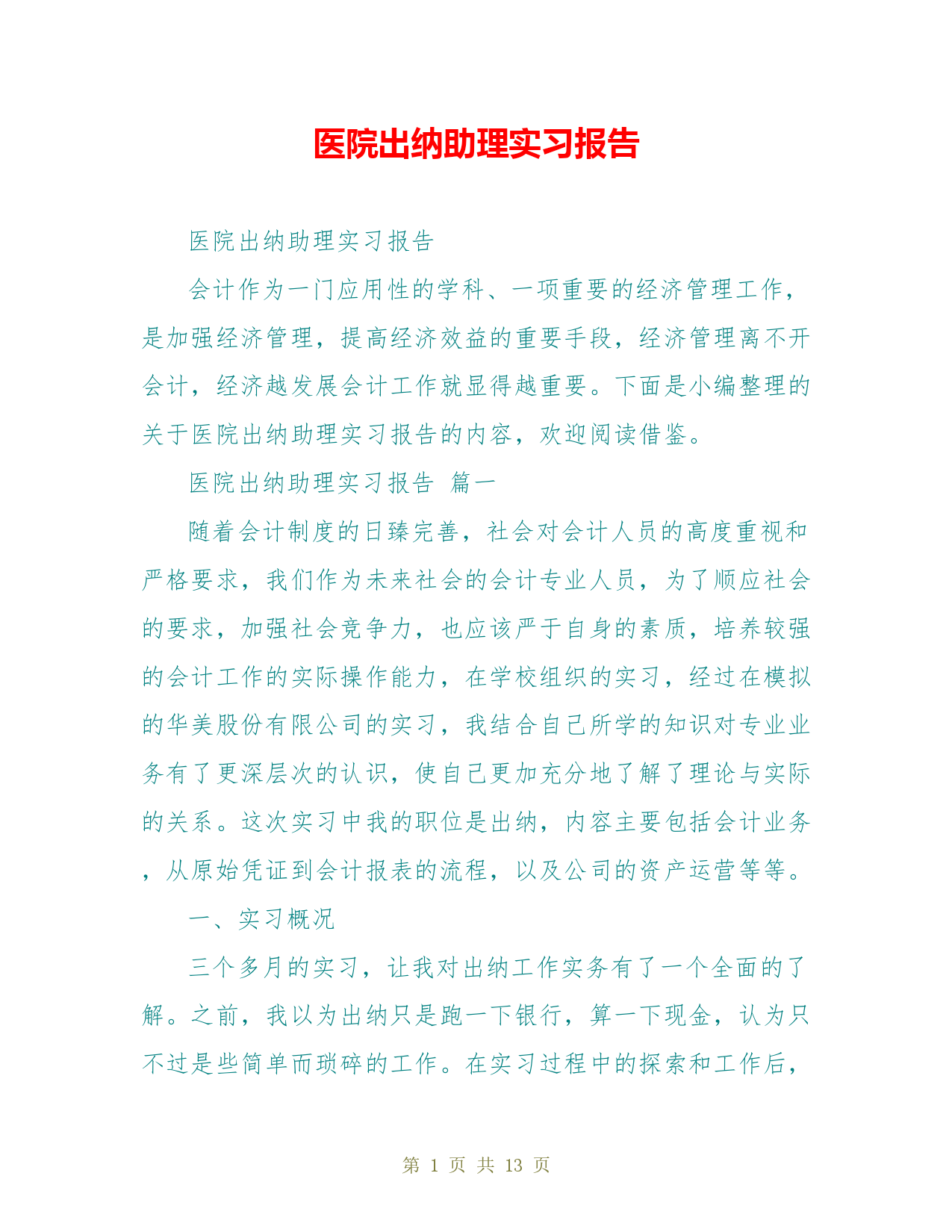 医院出纳助理实习报告

医院出纳助理实习报告

会计作为一门应用性的学科、一项重要的经济管理工作，是加强经济管理，提高经济效益的重要手段，经济管理离不开会计，经济越发展会计工作就显得越重要。下面是小编整理的关于医院出纳助理实习报告的内容，欢迎阅读借鉴。

医院出纳助理实习报告 篇一

随着会计制度的日臻完善，社会对会计人员的高度重视和严格要求，我们作为未来社会的会计专业人员，为了顺应社会的要求，加强社会竞争力，也应该严于自身的素质，培养较强的会计工作的实际操作能力，在学校组织的实习，经过在模拟的华美股份有限公司的实习，我结合自己所学的知识对专业业务有了更深层次的认识，使自己更加充分地了解了理论与实际的关系。这次实习中我的职位是出纳，内容主要包括会计业务，从原始凭证到会计报表的流程，以及公司的资产运营等等。

一、实习概况

三个多月的实习，让我对出纳工作实务有了一个全面的了解。之前，我以为出纳只是跑一下银行，算一下现金，认为只不过是些简单而琐碎的工作。在实习过程中的探索和工作后，

第 1 页 共 13 页